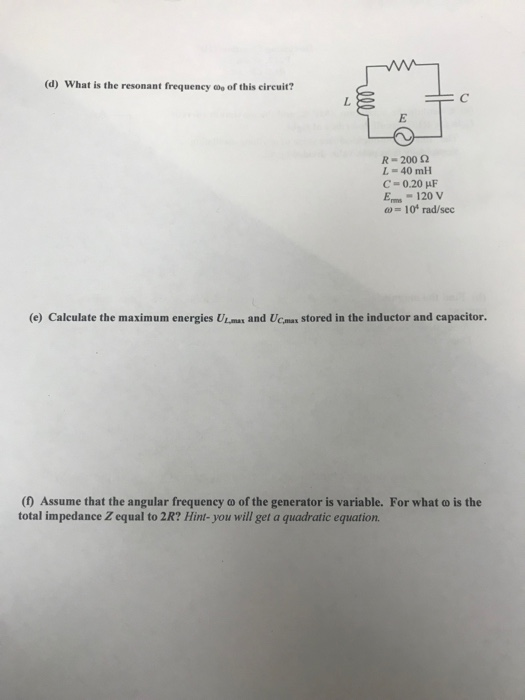 (d) What is the resonant frequency $\omega_0$ of this circuit?

L

C

E

$R = 200\ \Omega$
$L = 40$ mH
$C = 0.20\ \mu F$
$E_{rms} = 120$ V
$\omega = 10^4$ rad/sec

(e) Calculate the maximum energies $U_{L,max}$ and $U_{C,max}$ stored in the inductor and capacitor.

(f) Assume that the angular frequency $\omega$ of the generator is variable. For what $\omega$ is the total impedance $Z$ equal to $2R$? Hint- you will get a quadratic equation.